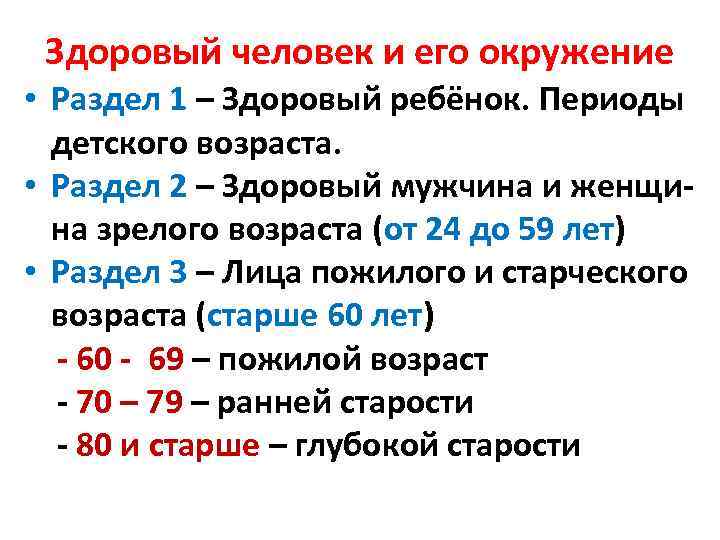 Здоровый человек и его окружение

• Раздел 1 – Здоровый ребёнок. Периоды детского возраста.

• Раздел 2 – Здоровый мужчина и женщина зрелого возраста (от 24 до 59 лет)

• Раздел 3 – Лица пожилого и старческого возраста (старше 60 лет)

- 60 - 69 – пожилой возраст
- 70 – 79 – ранней старости
- 80 и старше – глубокой старости